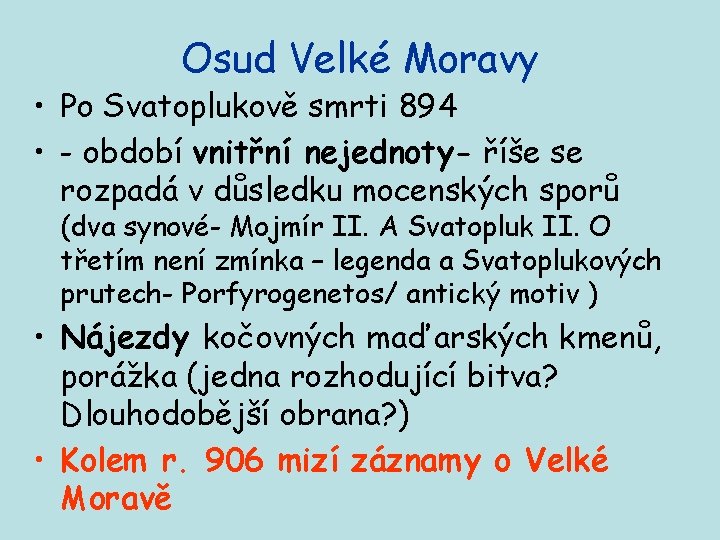 Osud Velké Moravy

• Po Svatoplukově smrti 894

• - období vnitřní nejednoty- říše se rozpadá v důsledku mocenských sporů (dva synové- Mojmír II. A Svatopluk II. O třetím není zmínka – legenda a Svatoplukových prutech- Porfyrogenetos/ antický motiv )

• Nájezdy kočovných maďarských kmenů, porážka (jedna rozhodující bitva? Dlouhodobější obrana?)

• Kolem r. 906 mizí záznamy o Velké Moravě